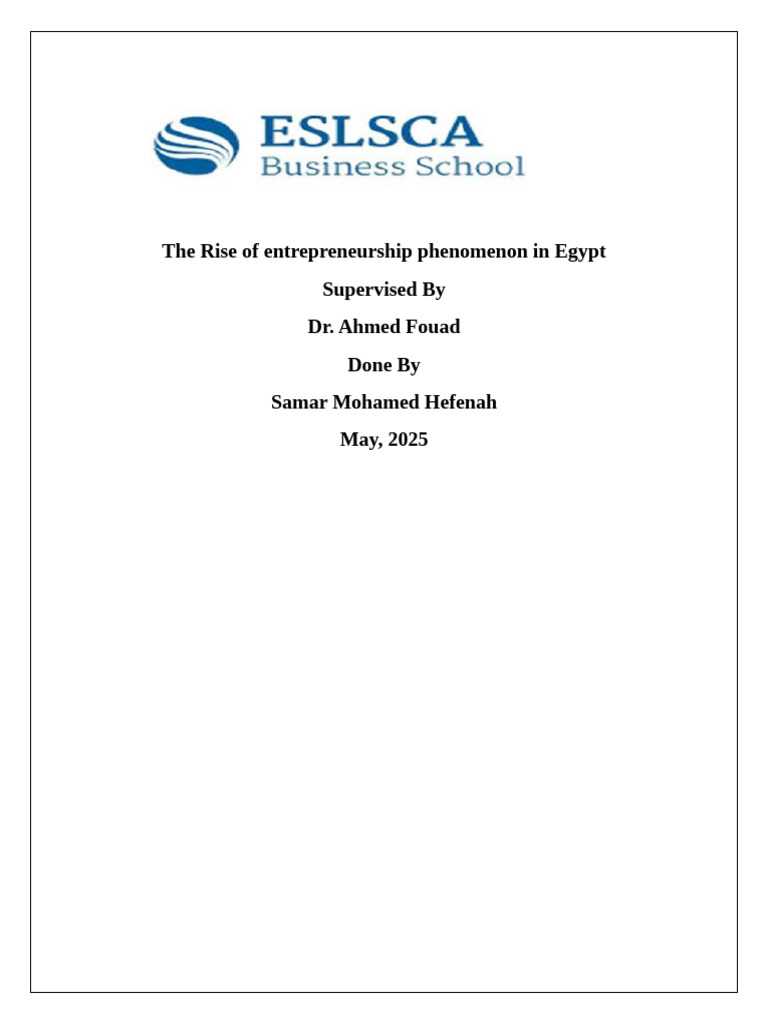 ESLSCA
Business School

The Rise of entrepreneurship phenomenon in Egypt

Supervised By

Dr. Ahmed Fouad

Done By

Samar Mohamed Hefenah

May, 2025